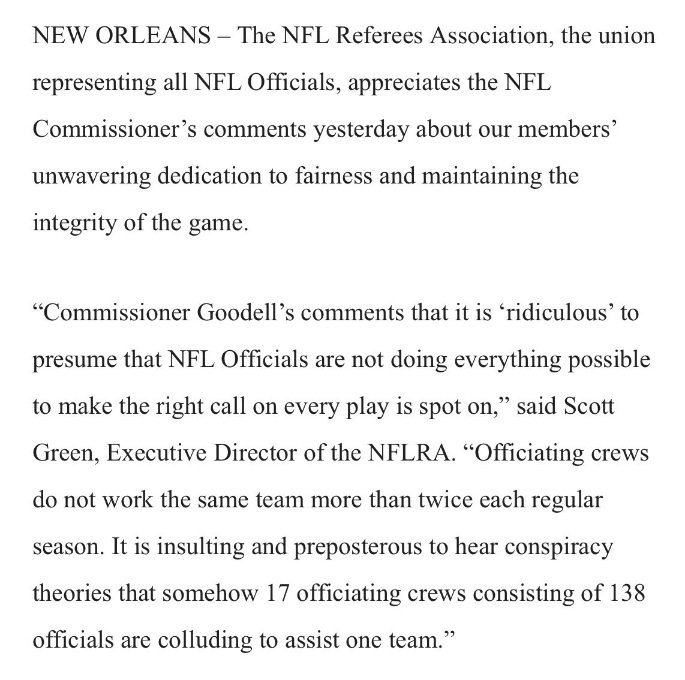 NEW ORLEANS – The NFL Referees Association, the union representing all NFL Officials, appreciates the NFL Commissioner’s comments yesterday about our members’ unwavering dedication to fairness and maintaining the integrity of the game.

“Commissioner Goodell’s comments that it is ‘ridiculous’ to presume that NFL Officials are not doing everything possible to make the right call on every play is spot on,” said Scott Green, Executive Director of the NFLRA. “Officiating crews do not work the same team more than twice each regular season. It is insulting and preposterous to hear conspiracy theories that somehow 17 officiating crews consisting of 138 officials are colluding to assist one team.”